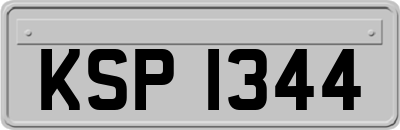 KSP 1344